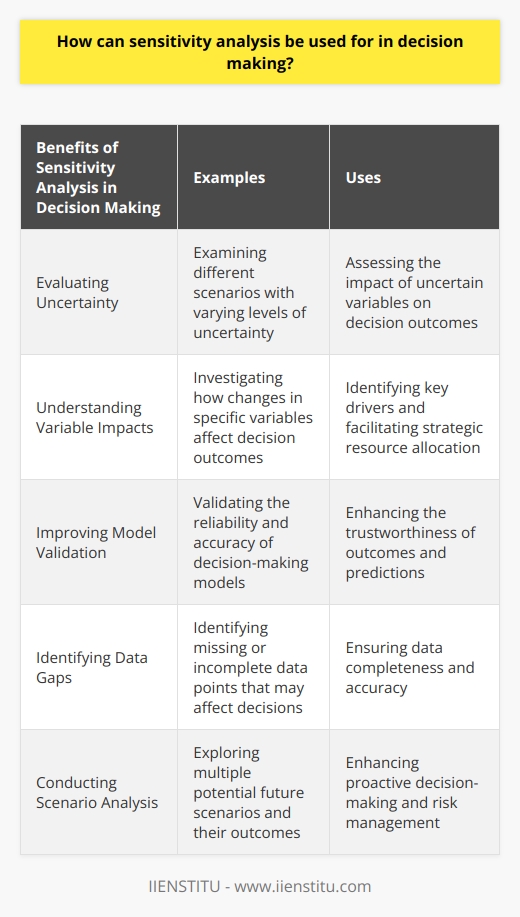 How can sensitivity analysis be used for in decision making?

| Benefits of Sensitivity Analysis in Decision Making | Examples | Uses |
|---|---|---|
| Evaluating Uncertainty | Examining different scenarios with varying levels of uncertainty | Assessing the impact of uncertain variables on decision outcomes |
| Understanding Variable Impacts | Investigating how changes in specific variables affect decision outcomes | Identifying key drivers and facilitating strategic resource allocation |
| Improving Model Validation | Validating the reliability and accuracy of decision-making models | Enhancing the trustworthiness of outcomes and predictions |
| Identifying Data Gaps | Identifying missing or incomplete data points that may affect decisions | Ensuring data completeness and accuracy |
| Conducting Scenario Analysis | Exploring multiple potential future scenarios and their outcomes | Enhancing proactive decision-making and risk management |

IIENSTITU - www.iienstitu.com